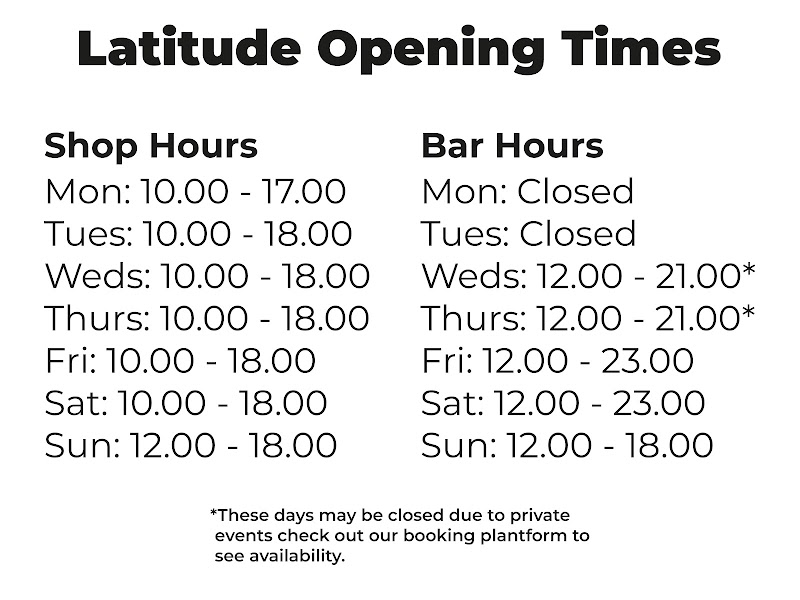 Latitude Opening Times

Shop Hours
Mon: 10.00 - 17.00
Tues: 10.00 - 18.00
Weds: 10.00 - 18.00
Thurs: 10.00 - 18.00
Fri: 10.00 - 18.00
Sat: 10.00 - 18.00
Sun: 12.00 - 18.00

Bar Hours
Mon: Closed
Tues: Closed
Weds: 12.00 - 21.00*
Thurs: 12.00 - 21.00*
Fri: 12.00 - 23.00
Sat: 12.00 - 23.00
Sun: 12.00 - 18.00

*These days may be closed due to private events check out our booking plantform to see availability.